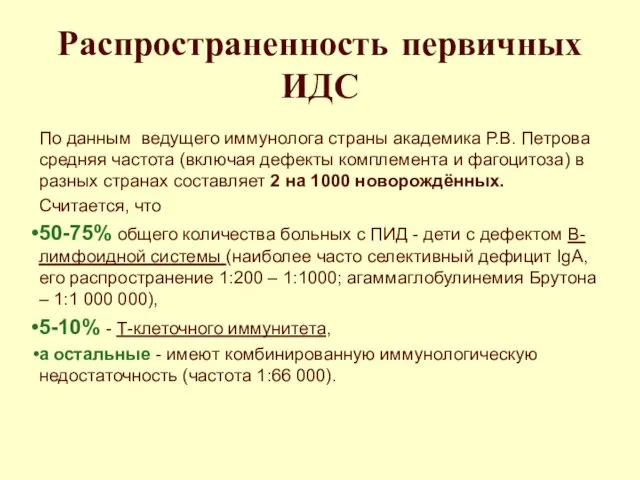 Распространенность первичных ИДС

По данным ведущего иммунолога страны академика Р.В. Петрова средняя частота (включая дефекты комплемента и фагоцитоза) в разных странах составляет 2 на 1000 новорождённых.

Считается, что

•50-75% общего количества больных с ПИД - дети с дефектом В-лимфоидной системы (наиболее часто селективный дефицит IgA, его распространение 1:200 – 1:1000; агаммаглобулинемия Брутона – 1:1 000 000),

•5-10% - Т-клеточного иммунитета,

•а остальные - имеют комбинированную иммунологическую недостаточность (частота 1:66 000).